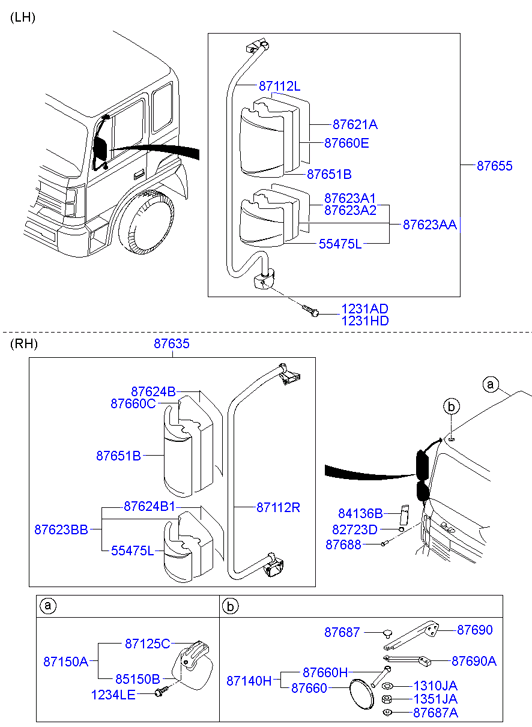 (LH)

87112L
87621A
87660E
87651B
87655
87623A1
87623A2
87623AA
55475L
1231AD
1231HD

(RH)

87635
87624B
87660C
87651B
87624B1
87623BB
55475L
87112R
a
b
84136B
82723D
87688

a
87125C
87150A
85150B
1234LE

b
87687
87690
87690A
87660H
87140H
87660
1310JA
1351JA
87687A